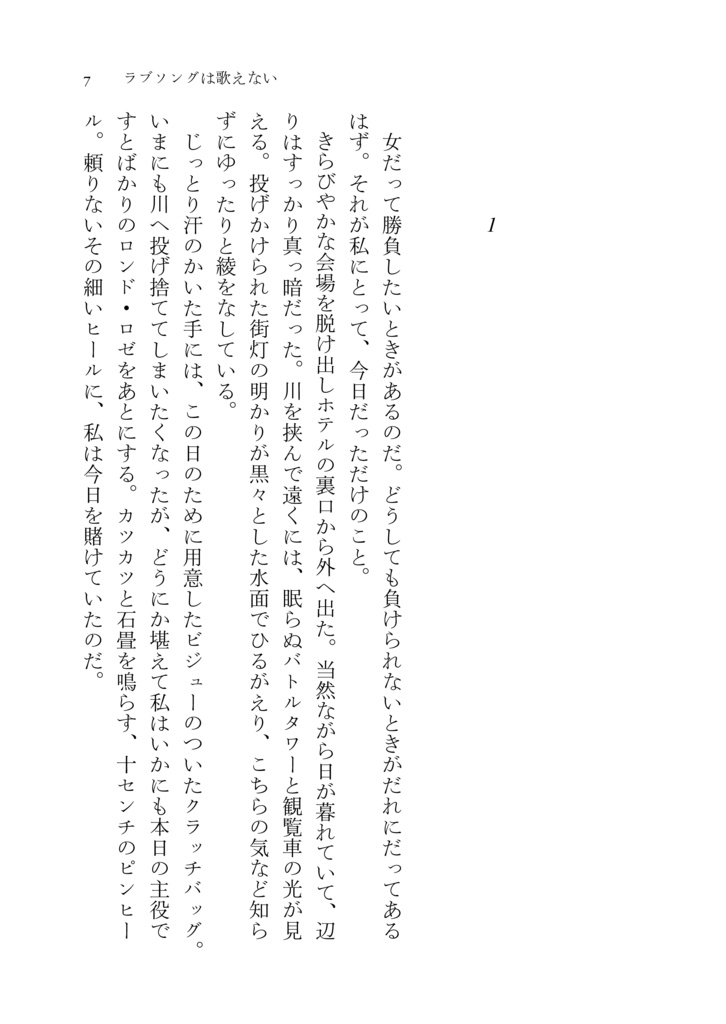 7 ラブソングは歌えない

1

女だって勝負したいときがあるのだ。どうしても負けられないときがだれにだってあるはず。それが私にとって、今日だっただけのこと。

きらびやかな会場を脱け出しホテルの裏口から外へ出た。当然ながら日が暮れていて、辺りはすっかり真っ暗だった。川を挟んで遠くには、眠らぬバトルタワーと観覧車の光が見える。投げかけられた街灯の明かりが黒々とした水面でひるがえり、こちらの気など知らずにゆったりと綾をなしている。

じっとり汗のかいた手には、この日のために用意したビジューのついたクラッチバッグ。いまにも川へ投げ捨ててしまいたくなったが、どうにか堪えて私はいかにも本日の主役ですとばかりのロンド・ロゼをあとにする。カツカツと石畳を鳴らす、十センチのピンヒール。頼りないその細いヒールに、私は今日を賭けていたのだ。